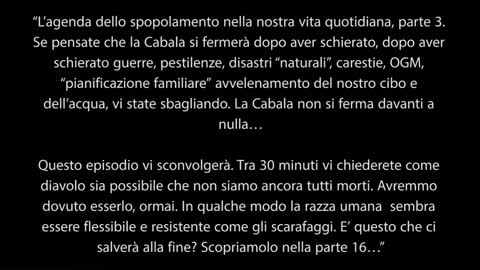 “L’agenda dello spopolamento nella nostra vita quotidiana, parte 3. Se pensate che la Cabala si fermerà dopo aver schierato, dopo aver schierato guerre, pestilenze, disastri “naturali”, carestie, OGM, “pianificazione familiare” avvelenamento del nostro cibo e dell’acqua, vi state sbagliando. La Cabala non si ferma davanti a nulla…

Questo episodio vi sconvolgerà. Tra 30 minuti vi chiederete come diavolo sia possibile che non siamo ancora tutti morti. Avremmo dovuto esserlo, ormai. In qualche modo la razza umana sembra essere flessibile e resistente come gli scarafaggi. E’ questo che ci salverà alla fine? Scopriamolo nella parte 16…”